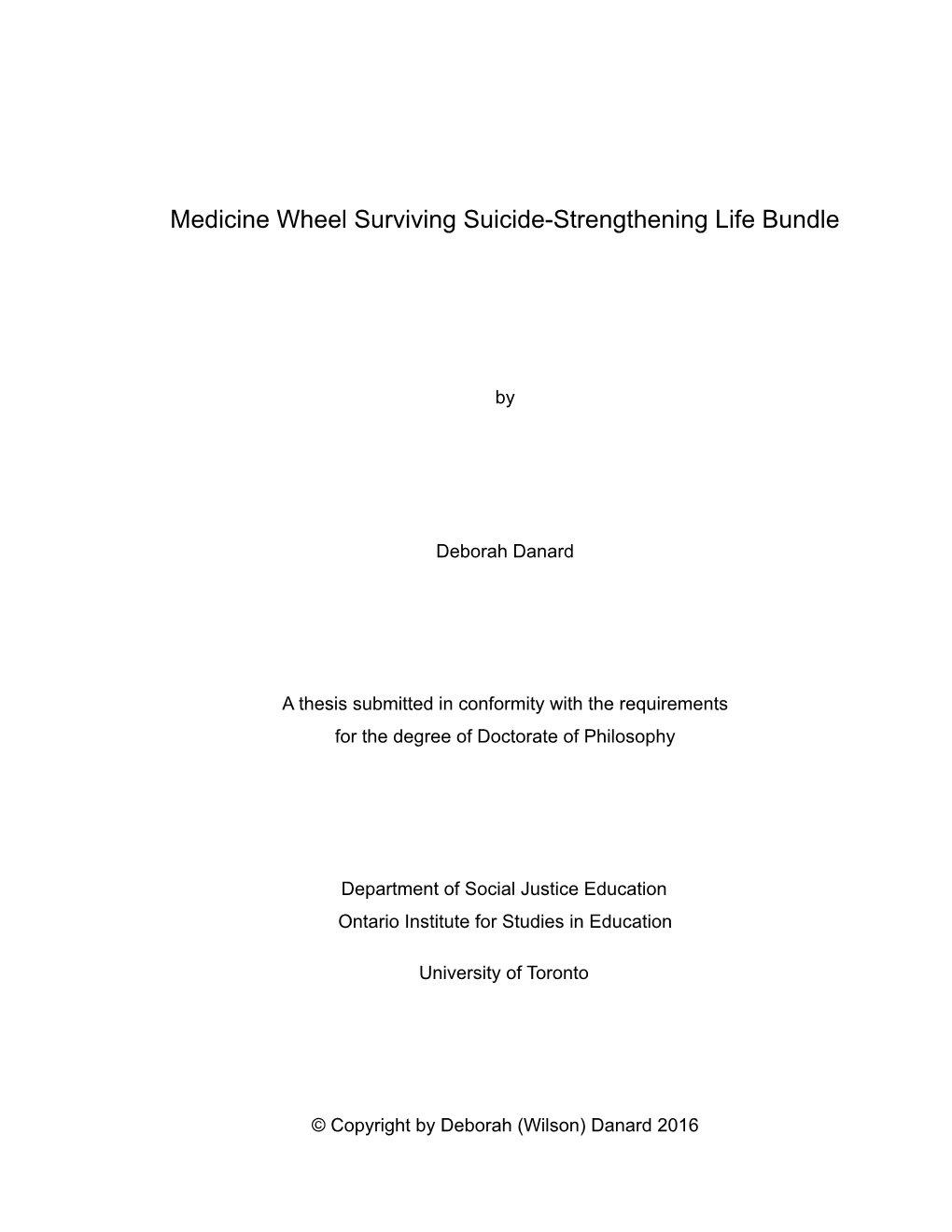 Medicine Wheel Surviving Suicide-Strengthening Life Bundle

by

Deborah Danard

A thesis submitted in conformity with the requirements for the degree of Doctorate of Philosophy

Department of Social Justice Education
Ontario Institute for Studies in Education

University of Toronto

© Copyright by Deborah (Wilson) Danard 2016